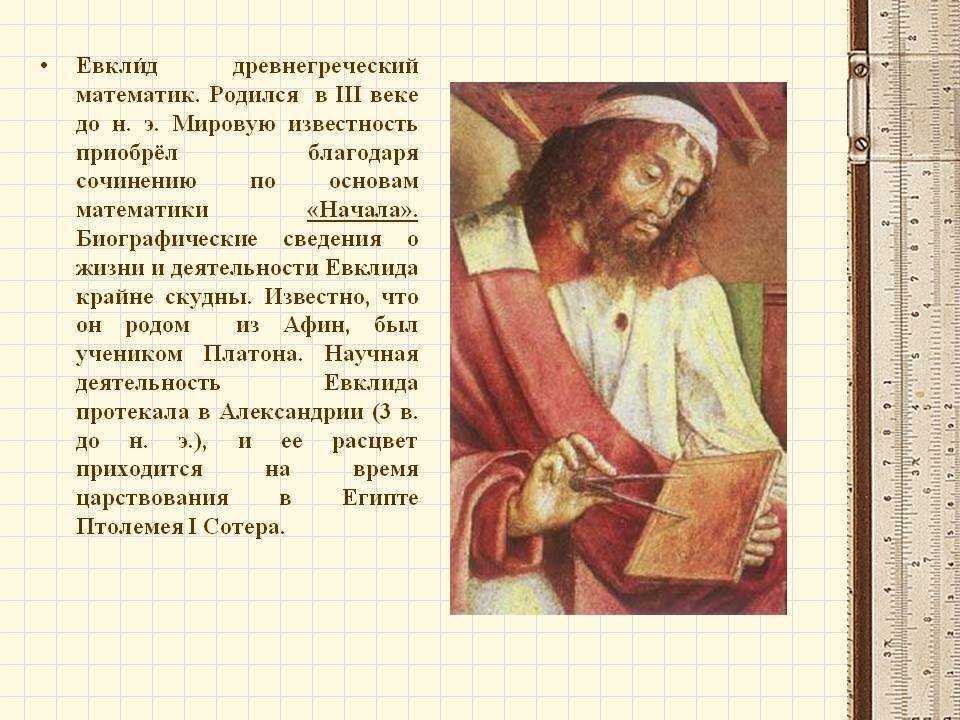 • Евкли́д древнегреческий математик. Родился в III веке до н. э. Мировую известность приобрёл благодаря сочинению по основам математики «Начала». Биографические сведения о жизни и деятельности Евклида крайне скудны. Известно, что он родом из Афин, был учеником Платона. Научная деятельность Евклида протекала в Александрии (3 в. до н. э.), и ее расцвет приходится на время царствования в Египте Птолемея I Сотера.